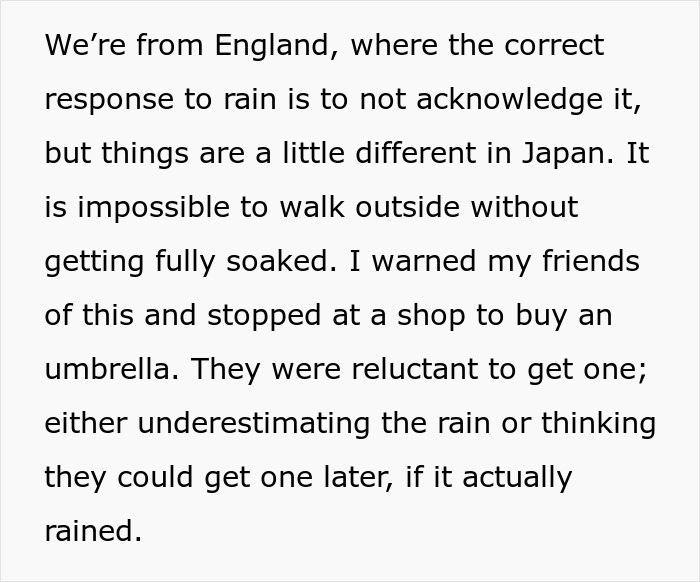 We’re from England, where the correct response to rain is to not acknowledge it, but things are a little different in Japan. It is impossible to walk outside without getting fully soaked. I warned my friends of this and stopped at a shop to buy an umbrella. They were reluctant to get one; either underestimating the rain or thinking they could get one later, if it actually rained.